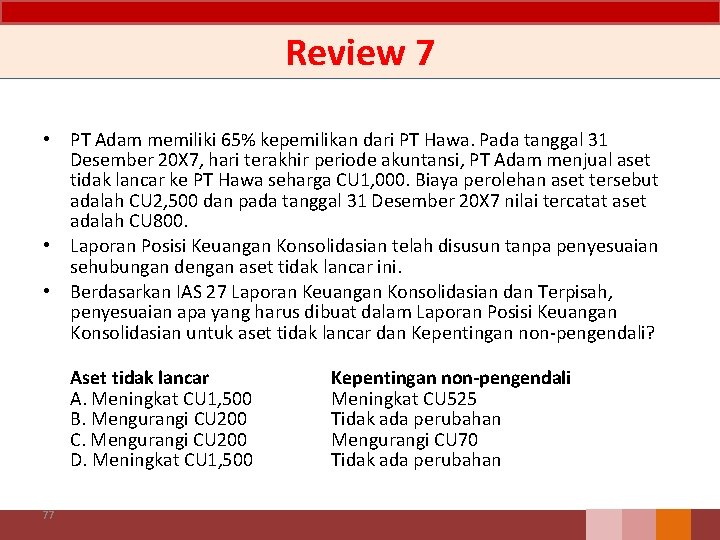 Review 7

• PT Adam memiliki 65% kepemilikan dari PT Hawa. Pada tanggal 31 Desember 20X7, hari terakhir periode akuntansi, PT Adam menjual aset tidak lancar ke PT Hawa seharga CU1,000. Biaya perolehan aset tersebut adalah CU2,500 dan pada tanggal 31 Desember 20X7 nilai tercatat aset adalah CU800.
• Laporan Posisi Keuangan Konsolidasian telah disusun tanpa penyesuaian sehubungan dengan aset tidak lancar ini.
• Berdasarkan IAS 27 Laporan Keuangan Konsolidasian dan Terpisah, penyesuaian apa yang harus dibuat dalam Laporan Posisi Keuangan Konsolidasian untuk aset tidak lancar dan Kepentingan non-pengendali?

| Aset tidak lancar | Kepentingan non-pengendali |
|---|---|
| A. Meningkat CU1,500 | Meningkat CU525 |
| B. Mengurangi CU200 | Tidak ada perubahan |
| C. Mengurangi CU200 | Mengurangi CU70 |
| D. Meningkat CU1,500 | Tidak ada perubahan |

77